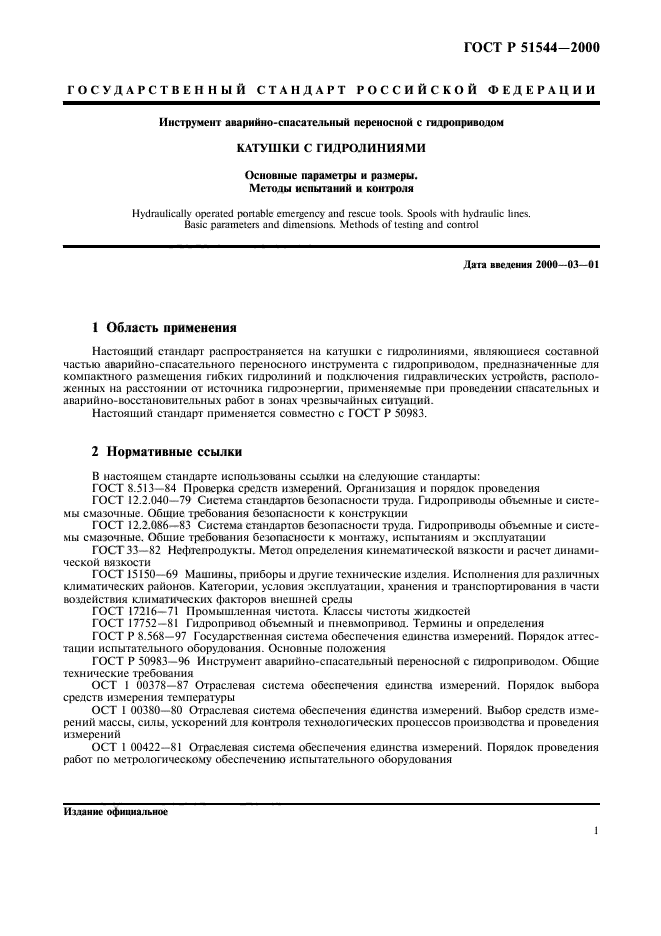 ГОСТ Р 51544—2000

ГОСУДАРСТВЕННЫЙ СТАНДАРТ РОССИЙСКОЙ ФЕДЕРАЦИИ

Инструмент аварийно-спасательный переносной с гидроприводом

КАТУШКИ С ГИДРОЛИНИЯМИ

Основные параметры и размеры.
Методы испытаний и контроля

Hydraulically operated portable emergency and rescue tools. Spools with hydraulic lines.
Basic parameters and dimensions. Methods of testing and control

Дата введения 2000—03—01

1 Область применения

Настоящий стандарт распространяется на катушки с гидролиниями, являющиеся составной частью аварийно-спасательного переносного инструмента с гидроприводом, предназначенные для компактного размещения гибких гидролиний и подключения гидравлических устройств, расположенных на расстоянии от источника гидроэнергии, применяемые при проведении спасательных и аварийно-восстановительных работ в зонах чрезвычайных ситуаций.

Настоящий стандарт применяется совместно с ГОСТ Р 50983.

2 Нормативные ссылки

В настоящем стандарте использованы ссылки на следующие стандарты:
ГОСТ 8.513—84 Проверка средств измерений. Организация и порядок проведения
ГОСТ 12.2.040—79 Система стандартов безопасности труда. Гидроприводы объемные и системы смазочные. Общие требования безопасности к конструкции
ГОСТ 12.2.086—83 Система стандартов безопасности труда. Гидроприводы объемные и системы смазочные. Общие требования безопасности к монтажу, испытаниям и эксплуатации
ГОСТ 33—82 Нефтепродукты. Метод определения кинематической вязкости и расчет динамической вязкости
ГОСТ 15150—69 Машины, приборы и другие технические изделия. Исполнения для различных климатических районов. Категории, условия эксплуатации, хранения и транспортирования в части воздействия климатических факторов внешней среды
ГОСТ 17216—71 Промышленная чистота. Классы чистоты жидкостей
ГОСТ 17752—81 Гидропривод объемный и пневмопривод. Термины и определения
ГОСТ Р 8.568—97 Государственная система обеспечения единства измерений. Порядок аттестации испытательного оборудования. Основные положения
ГОСТ Р 50983—96 Инструмент аварийно-спасательный переносной с гидроприводом. Общие технические требования
ОСТ 1 00378—87 Отраслевая система обеспечения единства измерений. Порядок выбора средств измерения температуры
ОСТ 1 00380—80 Отраслевая система обеспечения единства измерений. Выбор средств измерений массы, силы, ускорений для контроля технологических процессов производства и проведения измерений
ОСТ 1 00422—81 Отраслевая система обеспечения единства измерений. Порядок проведения работ по метрологическому обеспечению испытательного оборудования

Издание официальное

1